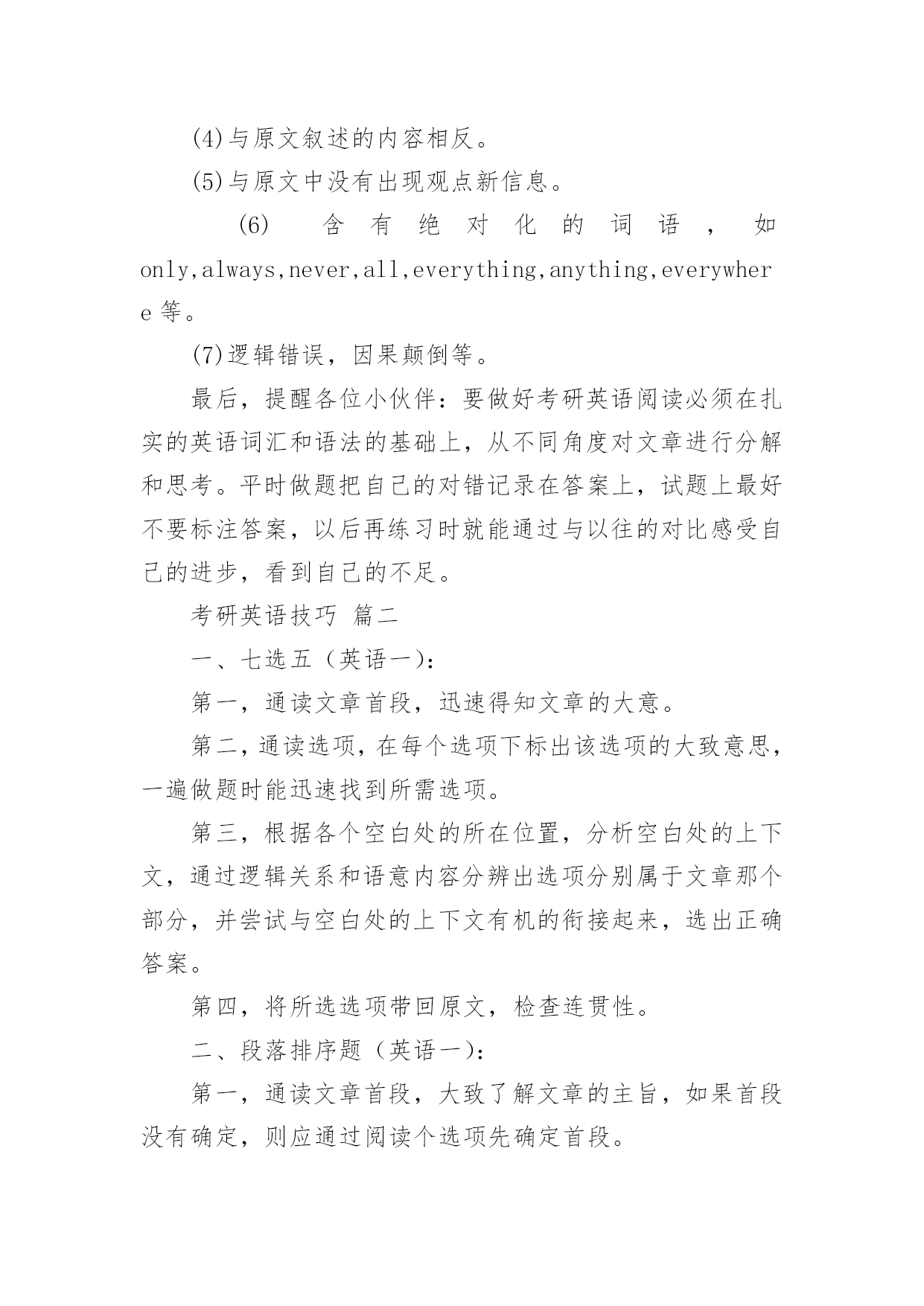 (4)与原文叙述的内容相反。

(5)与原文中没有出现观点新信息。

(6) 含有绝对化的词语，如 only,always,never,all,everything,anything,everywhere 等。

(7)逻辑错误，因果颠倒等。

最后，提醒各位小伙伴：要做好考研英语阅读必须在扎实的英语词汇和语法的基础上，从不同角度对文章进行分解和思考。平时做题把自己的对错记录在答案上，试题上最好不要标注答案，以后再练习时就能通过与以往的对比感受自己的进步，看到自己的不足。

考研英语技巧 篇二

一、七选五（英语一）：

第一，通读文章首段，迅速得知文章的大意。

第二，通读选项，在每个选项下标出该选项的大致意思，一遍做题时能迅速找到所需选项。

第三，根据各个空白处的所在位置，分析空白处的上下文，通过逻辑关系和语意内容分辨出选项分别属于文章那个部分，并尝试与空白处的上下文有机的衔接起来，选出正确答案。

第四，将所选选项带回原文，检查连贯性。

二、段落排序题（英语一）：

第一，通读文章首段，大致了解文章的主旨，如果首段没有确定，则应通过阅读个选项先确定首段。